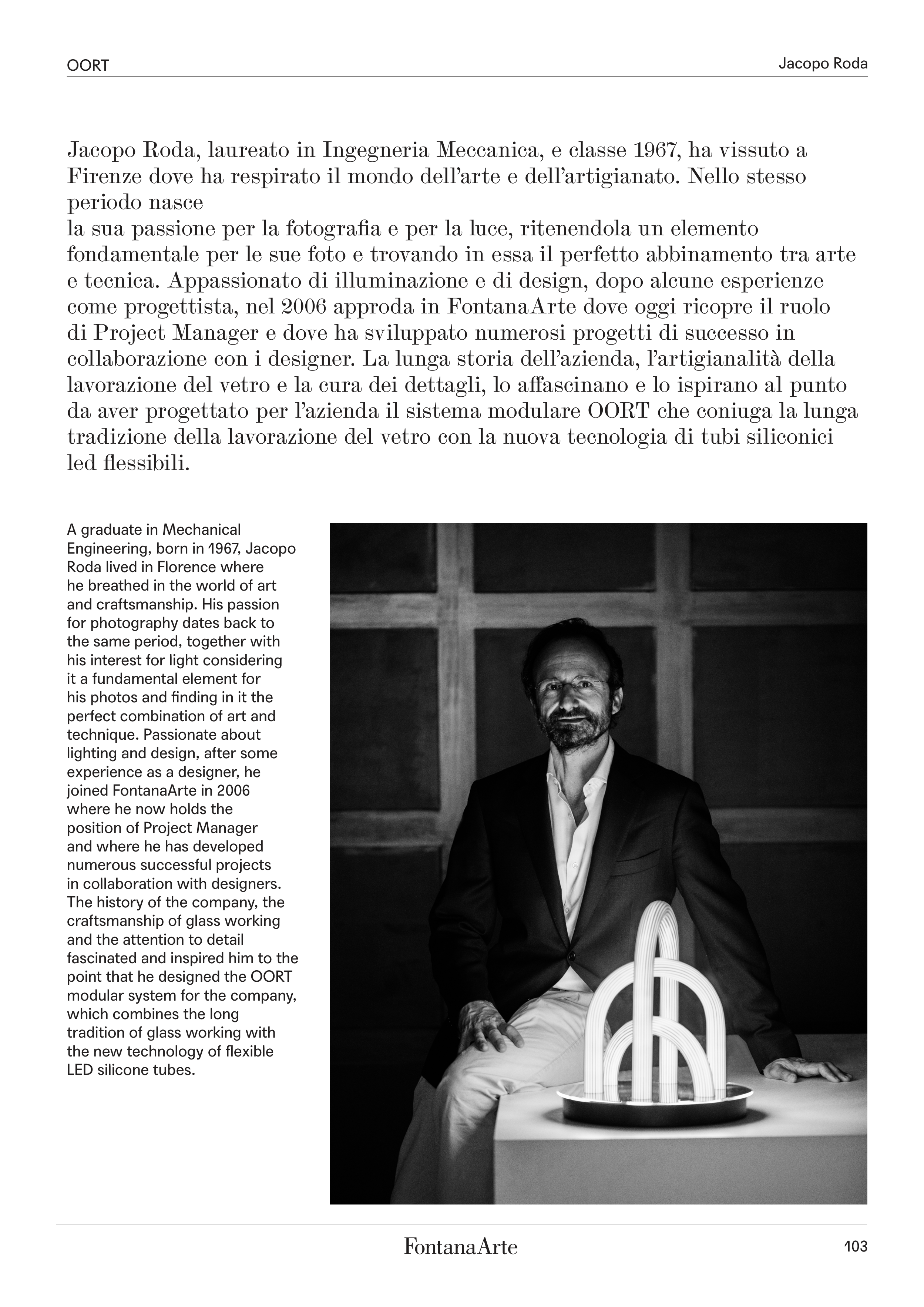 OORT

Jacopo Roda

Jacopo Roda, laureato in Ingegneria Meccanica, e classe 1967, ha vissuto a Firenze dove ha respirato il mondo dell'arte e dell'artigianato. Nello stesso periodo nasce
la sua passione per la fotografia e per la luce, ritenendola un elemento fondamentale per le sue foto e trovando in essa il perfetto abbinamento tra arte e tecnica. Appassionato di illuminazione e di design, dopo alcune esperienze come progettista, nel 2006 approda in FontanaArte dove oggi ricopre il ruolo di Project Manager e dove ha sviluppato numerosi progetti di successo in collaborazione con i designer. La lunga storia dell'azienda, l'artigianalità della lavorazione del vetro e la cura dei dettagli, lo affascinano e lo ispirano al punto da aver progettato per l'azienda il sistema modulare OORT che coniuga la lunga tradizione della lavorazione del vetro con la nuova tecnologia di tubi siliconici led flessibili.

A graduate in Mechanical Engineering, born in 1967, Jacopo Roda lived in Florence where he breathed in the world of art and craftsmanship. His passion for photography dates back to the same period, together with his interest for light considering it a fundamental element for his photos and finding in it the perfect combination of art and technique. Passionate about lighting and design, after some experience as a designer, he joined FontanaArte in 2006 where he now holds the position of Project Manager and where he has developed numerous successful projects in collaboration with designers. The history of the company, the craftsmanship of glass working and the attention to detail fascinated and inspired him to the point that he designed the OORT modular system for the company, which combines the long tradition of glass working with the new technology of flexible LED silicone tubes.

FontanaArte

103